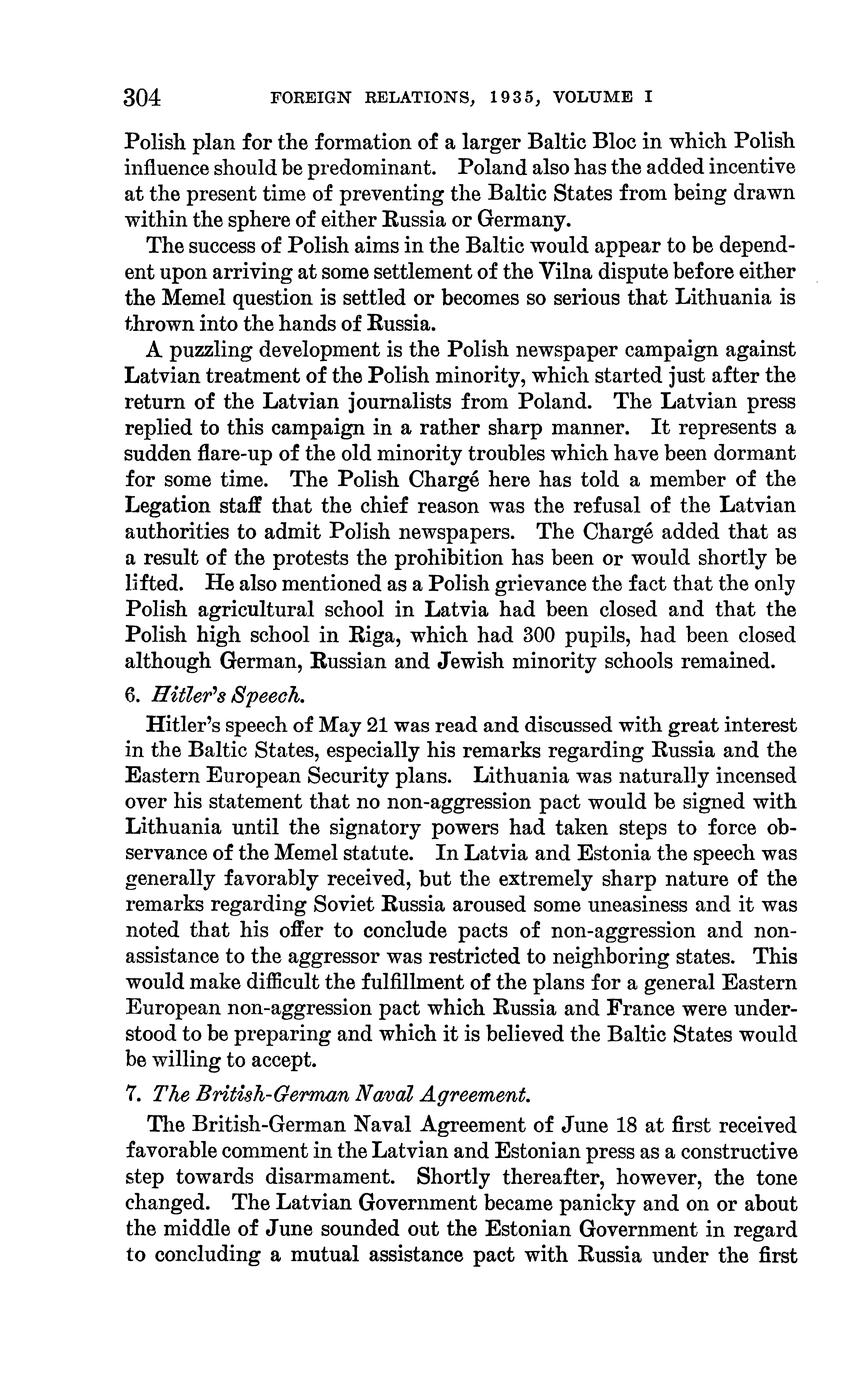 304 FOREIGN RELATIONS, 1935, VOLUME I

Polish plan for the formation of a larger Baltic Bloc in which Polish influence should be predominant. Poland also has the added incentive at the present time of preventing the Baltic States from being drawn within the sphere of either Russia or Germany.

The success of Polish aims in the Baltic would appear to be dependent upon arriving at some settlement of the Vilna dispute before either the Memel question is settled or becomes so serious that Lithuania is thrown into the hands of Russia.

A puzzling development is the Polish newspaper campaign against Latvian treatment of the Polish minority, which started just after the return of the Latvian journalists from Poland. The Latvian press replied to this campaign in a rather sharp manner. It represents a sudden flare-up of the old minority troubles which have been dormant for some time. The Polish Chargé here has told a member of the Legation staff that the chief reason was the refusal of the Latvian authorities to admit Polish newspapers. The Chargé added that as a result of the protests the prohibition has been or would shortly be lifted. He also mentioned as a Polish grievance the fact that the only Polish agricultural school in Latvia had been closed and that the Polish high school in Riga, which had 300 pupils, had been closed although German, Russian and Jewish minority schools remained.

6. Hitler's Speech.

Hitler's speech of May 21 was read and discussed with great interest in the Baltic States, especially his remarks regarding Russia and the Eastern European Security plans. Lithuania was naturally incensed over his statement that no non-aggression pact would be signed with Lithuania until the signatory powers had taken steps to force observance of the Memel statute. In Latvia and Estonia the speech was generally favorably received, but the extremely sharp nature of the remarks regarding Soviet Russia aroused some uneasiness and it was noted that his offer to conclude pacts of non-aggression and non-assistance to the aggressor was restricted to neighboring states. This would make difficult the fulfillment of the plans for a general Eastern European non-aggression pact which Russia and France were understood to be preparing and which it is believed the Baltic States would be willing to accept.

7. The British-German Naval Agreement.

The British-German Naval Agreement of June 18 at first received favorable comment in the Latvian and Estonian press as a constructive step towards disarmament. Shortly thereafter, however, the tone changed. The Latvian Government became panicky and on or about the middle of June sounded out the Estonian Government in regard to concluding a mutual assistance pact with Russia under the first